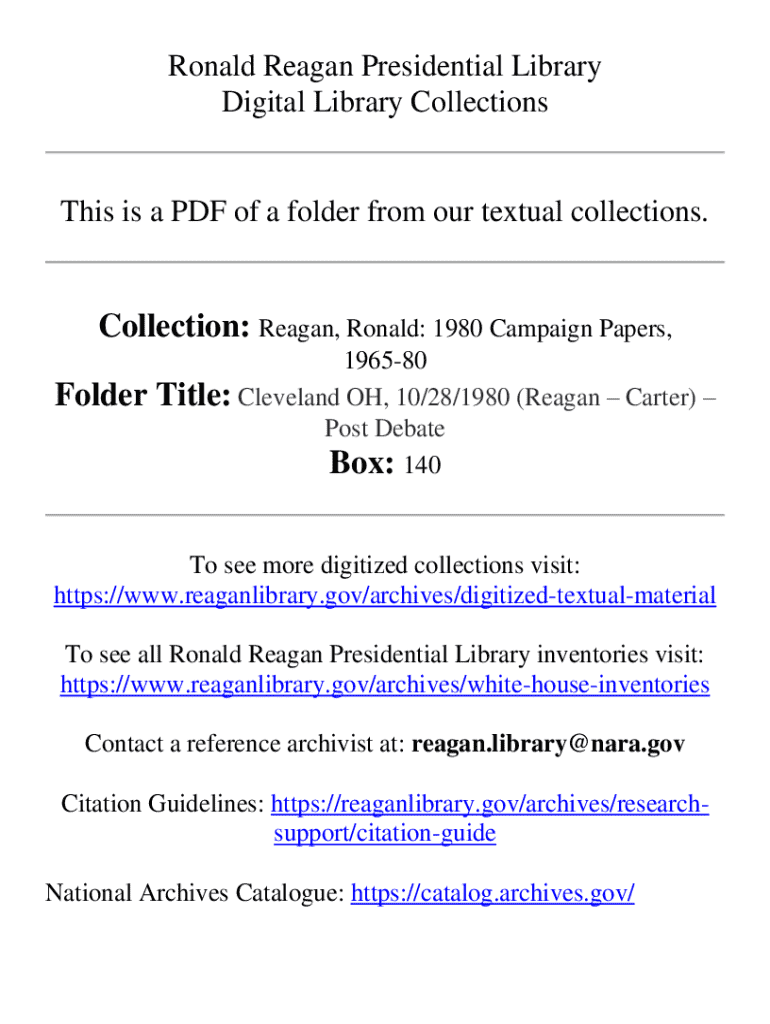 Ronald Reagan Presidential Library
Digital Library Collections

This is a PDF of a folder from our textual collections.

Collection: Reagan, Ronald: 1980 Campaign Papers, 1965-80

Folder Title: Cleveland OH, 10/28/1980 (Reagan – Carter) – Post Debate

Box: 140

To see more digitized collections visit: https://www.reaganlibrary.gov/archives/digitized-textual-material

To see all Ronald Reagan Presidential Library inventories visit: https://www.reaganlibrary.gov/archives/white-house-inventories

Contact a reference archivist at: reagan.library@nara.gov

Citation Guidelines: https://reaganlibrary.gov/archives/research-support/citation-guide

National Archives Catalogue: https://catalog.archives.gov/